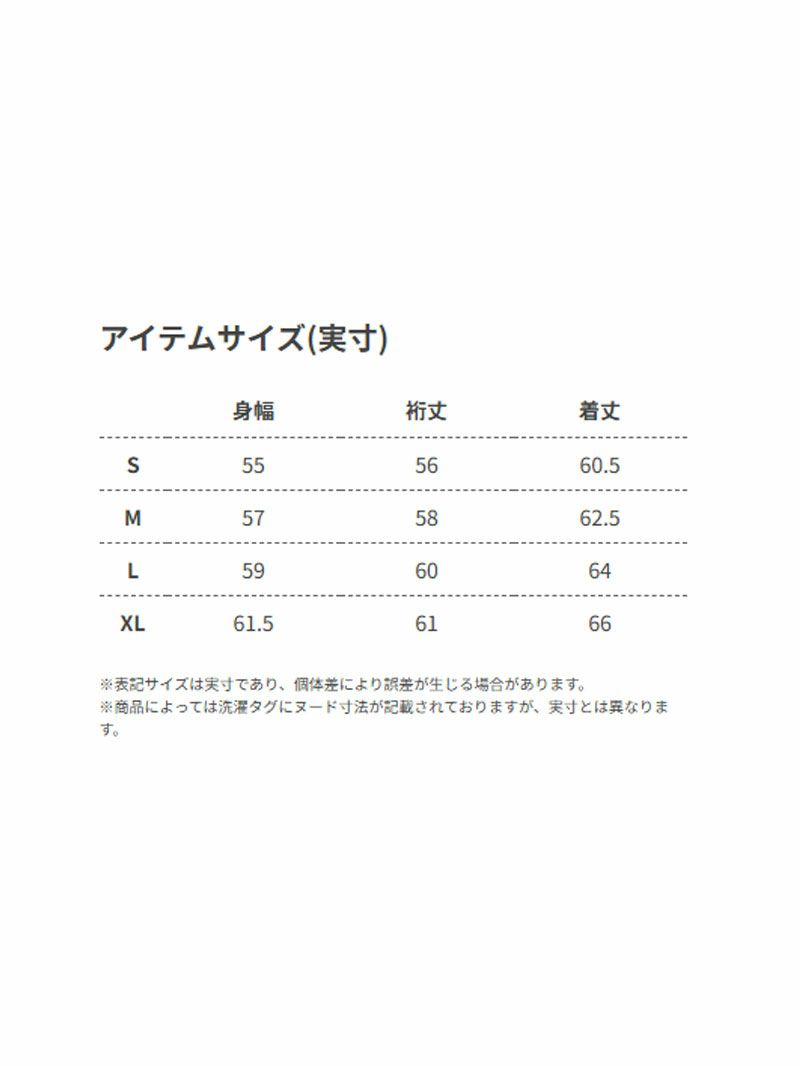 アイテムサイズ(実寸)

| | 身幅 | 裄丈 | 着丈 |
|---|---|---|---|
| S | 55 | 56 | 60.5 |
| M | 57 | 58 | 62.5 |
| L | 59 | 60 | 64 |
| XL | 61.5 | 61 | 66 |

※表記サイズは実寸であり、個体差により誤差が生じる場合があります。
※商品によっては洗濯タグにヌード寸法が記載されておりますが、実寸とは異なります。